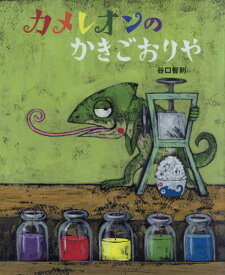 カメレオンの
かきごおりや

谷口智則